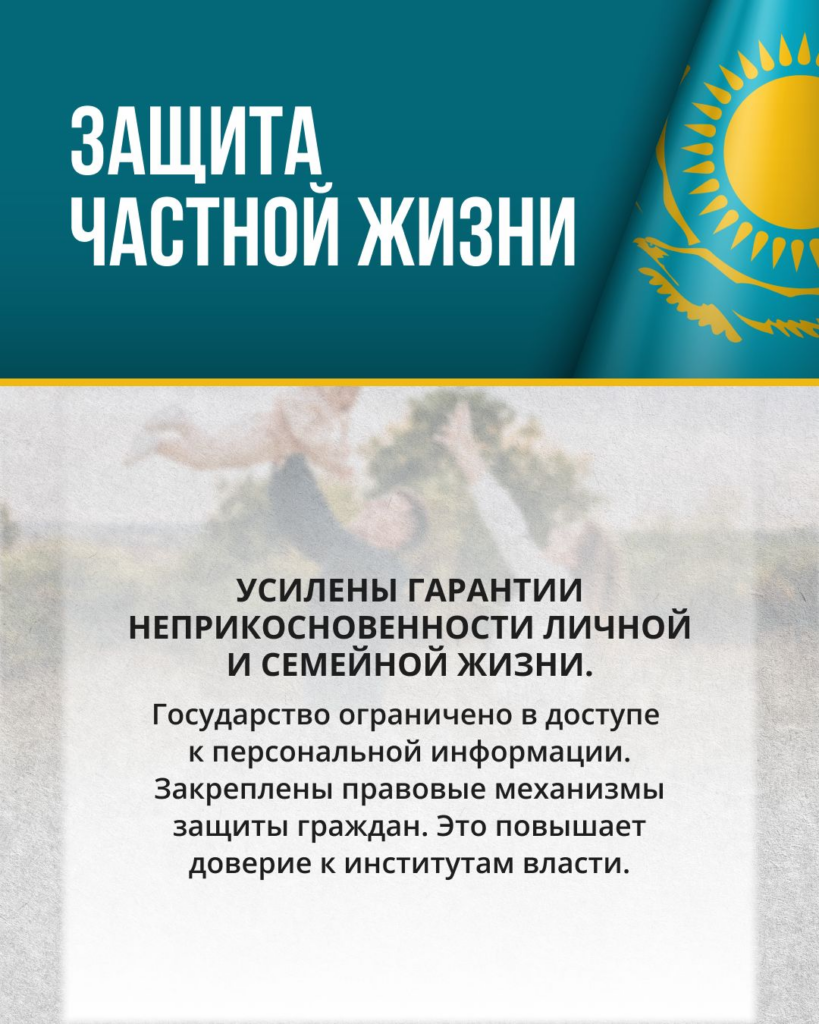 ЗАЩИТА
ЧАСТНОЙ ЖИЗНИ

УСИЛЕНЫ ГАРАНТИИ НЕПРИКОСНОВЕННОСТИ ЛИЧНОЙ И СЕМЕЙНОЙ ЖИЗНИ.

Государство ограничено в доступе к персональной информации. Закреплены правовые механизмы защиты граждан. Это повышает доверие к институтам власти.